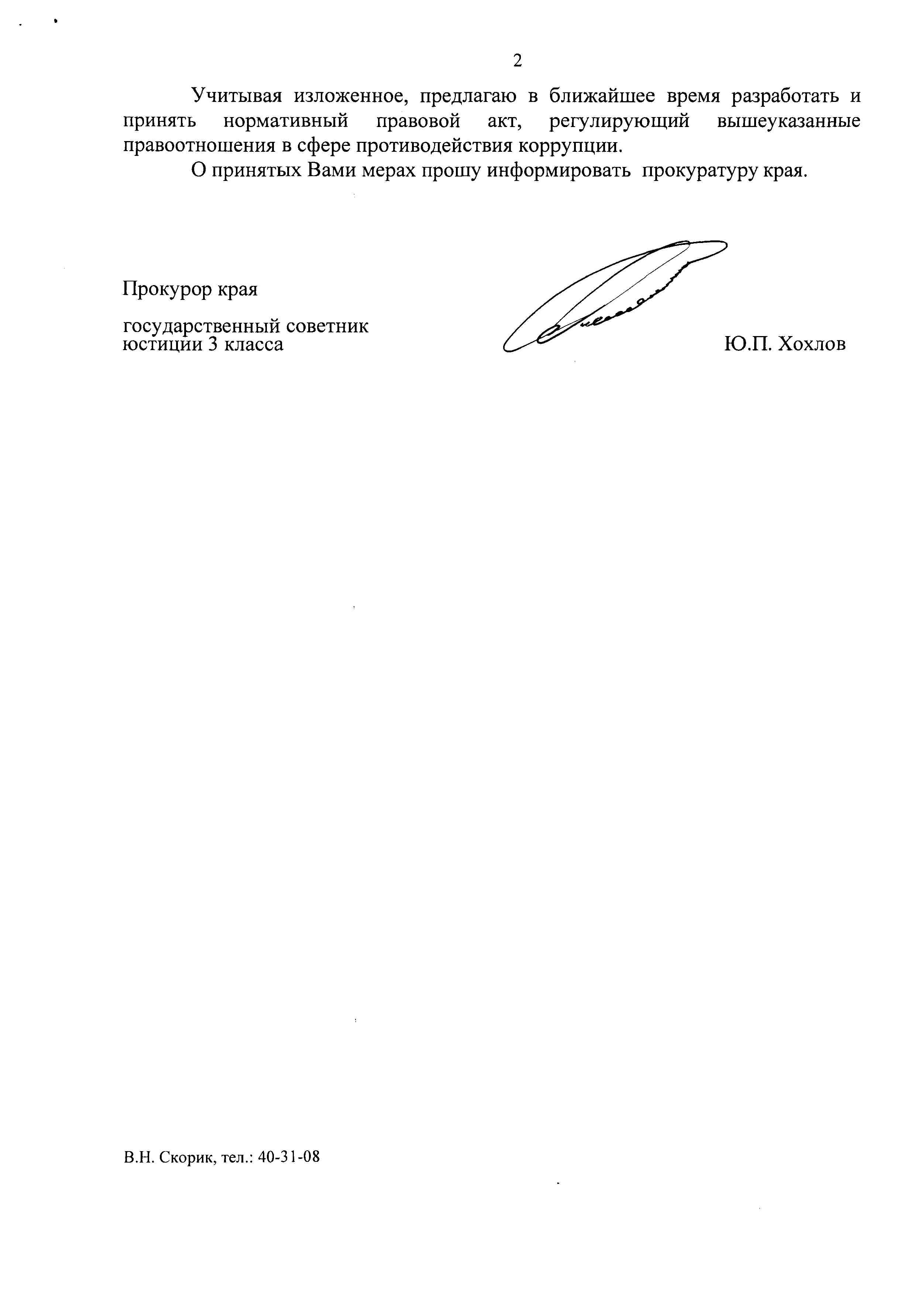 2

Учитывая изложенное, предлагаю в ближайшее время разработать и принять нормативный правовой акт, регулирующий вышеуказанные правоотношения в сфере противодействия коррупции.

О принятых Вами мерах прошу информировать прокуратуру края.

Прокурор края

государственный советник
юстиции 3 класса

Ю.П. Хохлов

В.Н. Скорик, тел.: 40-31-08